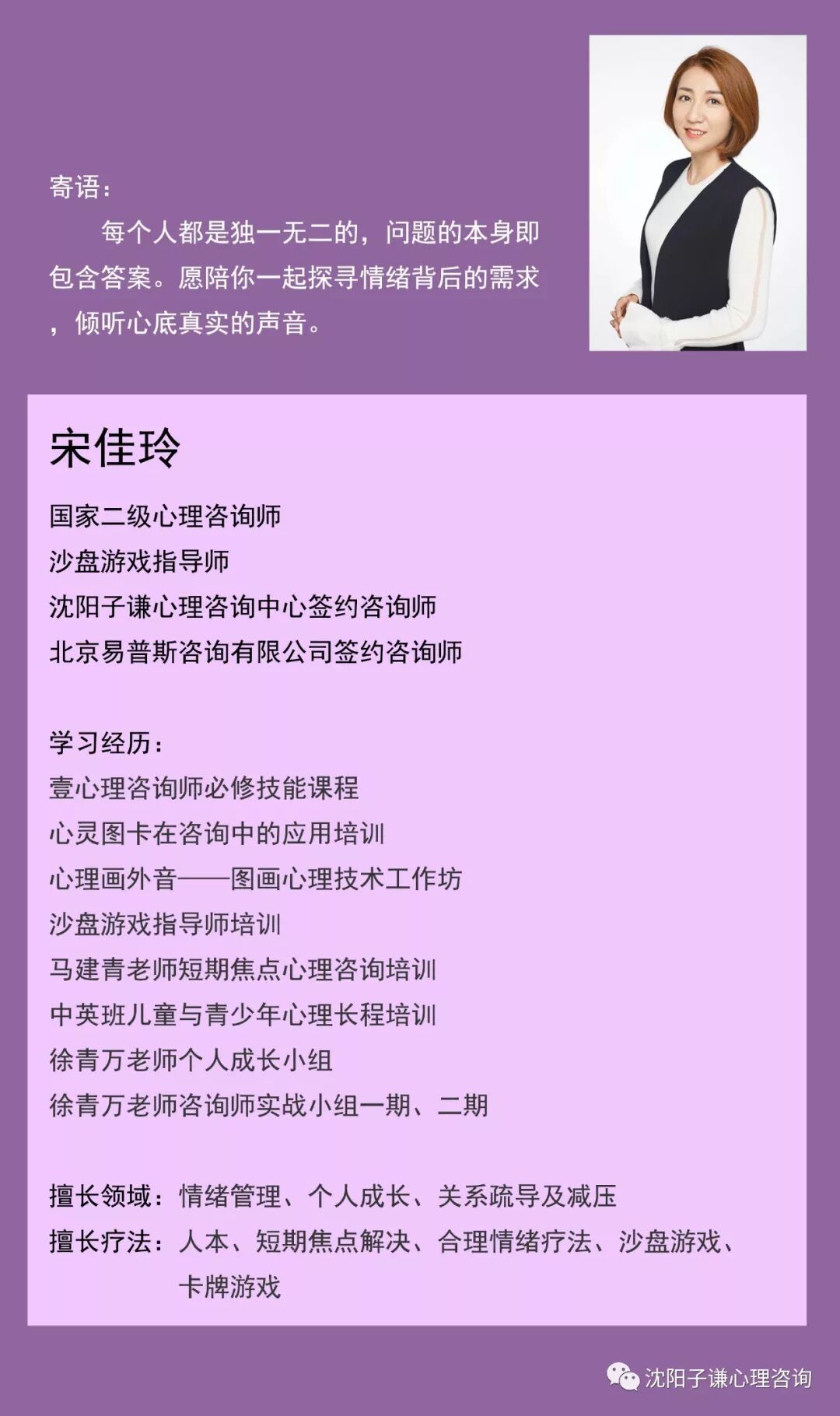 寄语：

每个人都是独一无二的，问题的本身即包含答案。愿陪你一起探寻情绪背后的需求，倾听心底真实的声音。

宋佳玲

国家二级心理咨询师
沙盘游戏指导师
沈阳子谦心理咨询中心签约咨询师
北京易普斯咨询有限公司签约咨询师

学习经历：
壹心理咨询师必修技能课程
心灵图卡在咨询中的应用培训
心理画外音——图画心理技术工作坊
沙盘游戏指导师培训
马建青老师短期焦点心理咨询培训
中英班儿童与青少年心理长程培训
徐青万老师个人成长小组
徐青万老师咨询师实战小组一期、二期

擅长领域：情绪管理、个人成长、关系疏导及减压
擅长疗法：人本、短期焦点解决、合理情绪疗法、沙盘游戏、卡牌游戏

沈阳子谦心理咨询